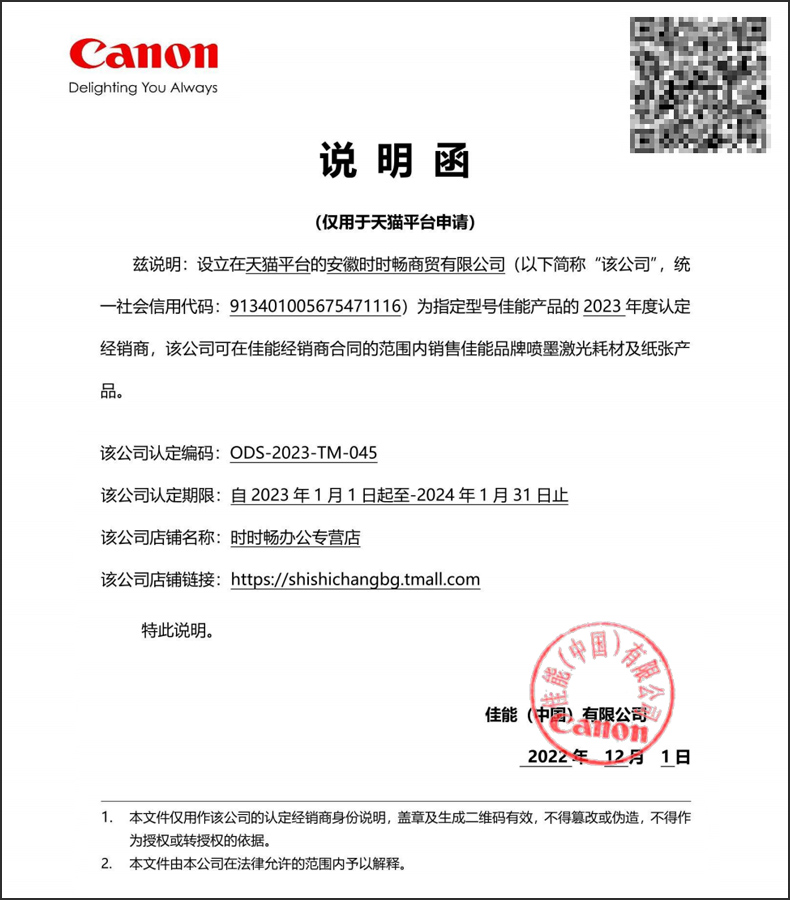 Canon
Delighting You Always

说 明 函

（仅用于天猫平台申请）

兹说明：设立在天猫平台的安徽时时畅商贸有限公司（以下简称“该公司”，统一社会信用代码：913401005675471116）为指定型号佳能产品的 2023 年度认定经销商，该公司可在佳能经销商合同的范围内销售佳能品牌喷墨激光耗材及纸张产品。

该公司认定编码：ODS-2023-TM-045

该公司认定期限：自 2023 年 1 月 1 日起至-2024 年 1 月 31 日止

该公司店铺名称：时时畅办公专营店

该公司店铺链接：https://shishichangbg.tmall.com

特此说明。

佳能（中国）有限公司 Canon

佳能（中国）有限公司

2022 年 12 月 1 日

1. 本文件仅用作该公司的认定经销商身份说明，盖章及生成二维码有效，不得篡改或伪造，不得作为授权或转授权的依据。
2. 本文件由本公司在法律允许的范围内予以解释。